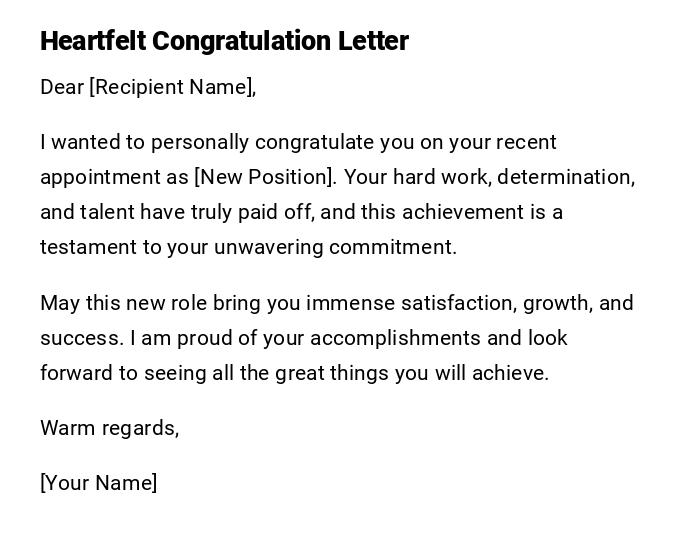 Heartfelt Congratulation Letter

Dear [Recipient Name],

I wanted to personally congratulate you on your recent appointment as [New Position]. Your hard work, determination, and talent have truly paid off, and this achievement is a testament to your unwavering commitment.

May this new role bring you immense satisfaction, growth, and success. I am proud of your accomplishments and look forward to seeing all the great things you will achieve.

Warm regards,

[Your Name]